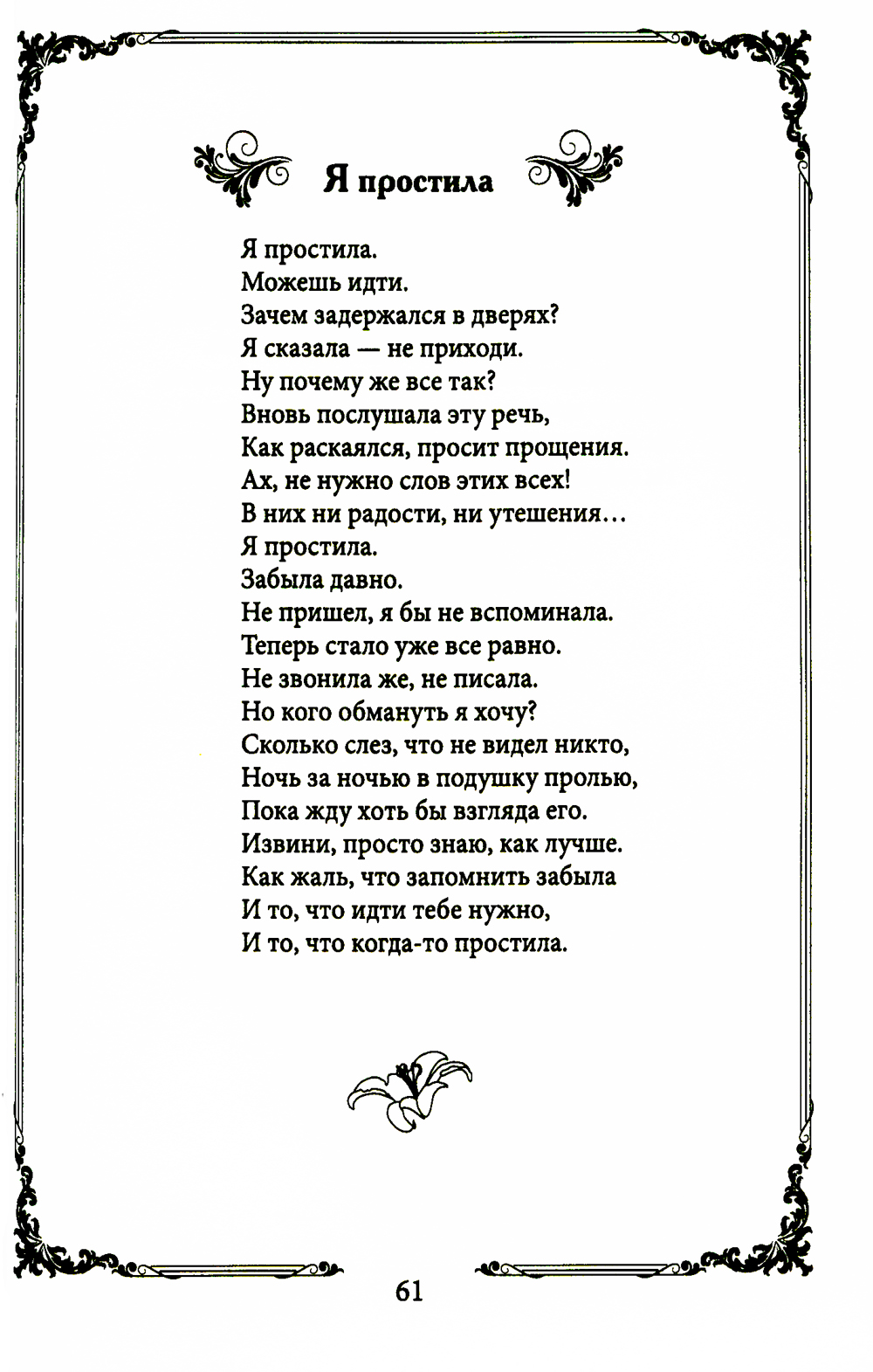 Я простила

Я простила.
Можешь идти.
Зачем задержался в дверях?
Я сказала — не приходи.
Ну почему же все так?
Вновь послушала эту речь,
Как раскаялся, просит прощения.
Ах, не нужно слов этих всех!
В них ни радости, ни утешения…
Я простила.
Забыла давно.
Не пришел, я бы не вспоминала.
Теперь стало уже все равно.
Не звонила же, не писала.
Но кого обмануть я хочу?
Сколько слез, что не видел никто,
Ночь за ночью в подушку пролью,
Пока жду хоть бы взгляда его.
Извини, просто знаю, как лучше.
Как жаль, что запомнить забыла
И то, что идти тебе нужно,
И то, что когда-то простила.

61